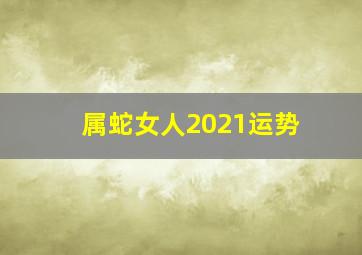 属蛇女人2021运势